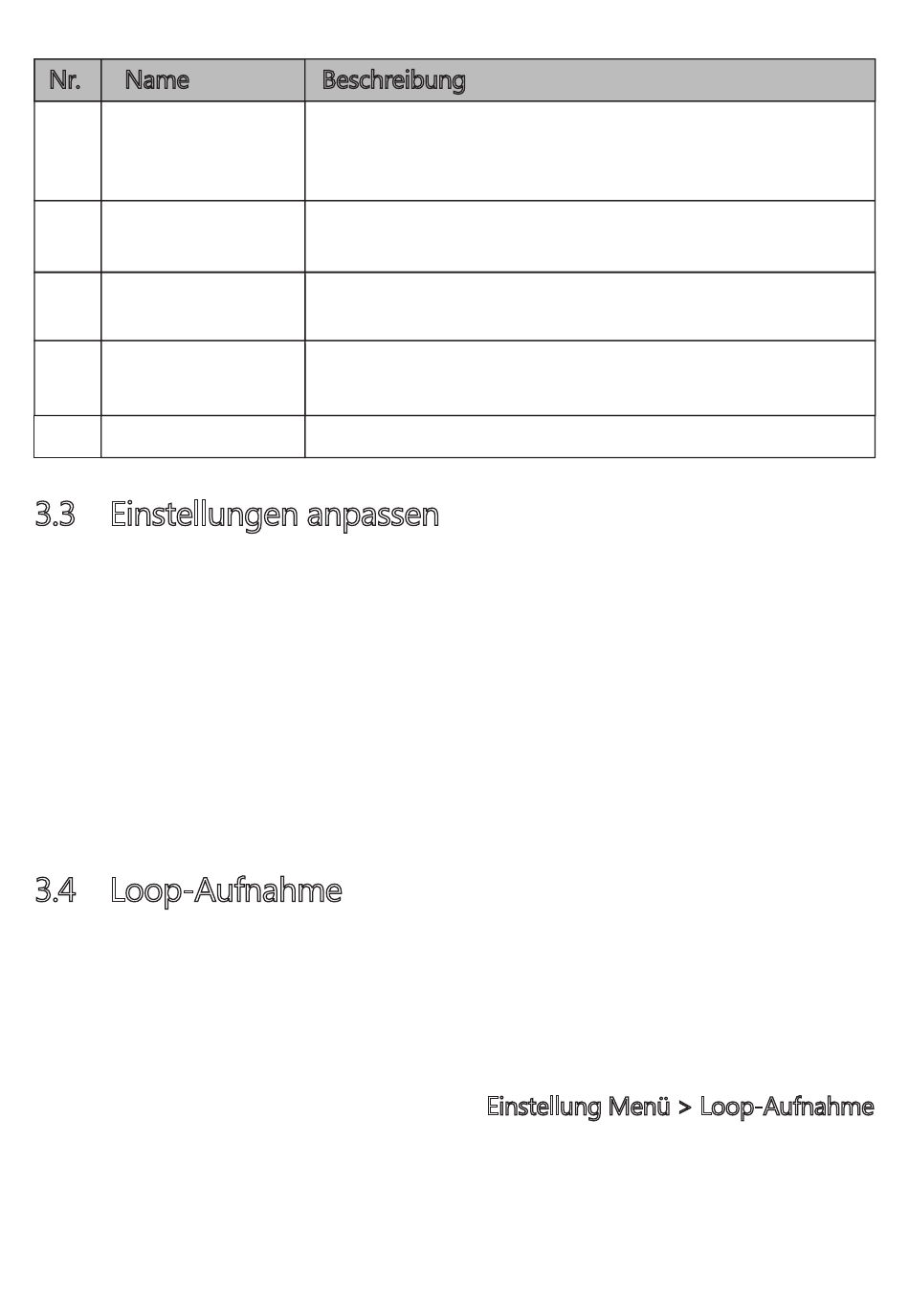 | Nr. | Name | Beschreibung |
|---|---|---|
| | | |
| | | |
| | | |
| | | |
| | | |

3.3 Einstellungen anpassen

3.4 Loop-Aufnahme

Einstellung Menü > Loop-Aufnahme